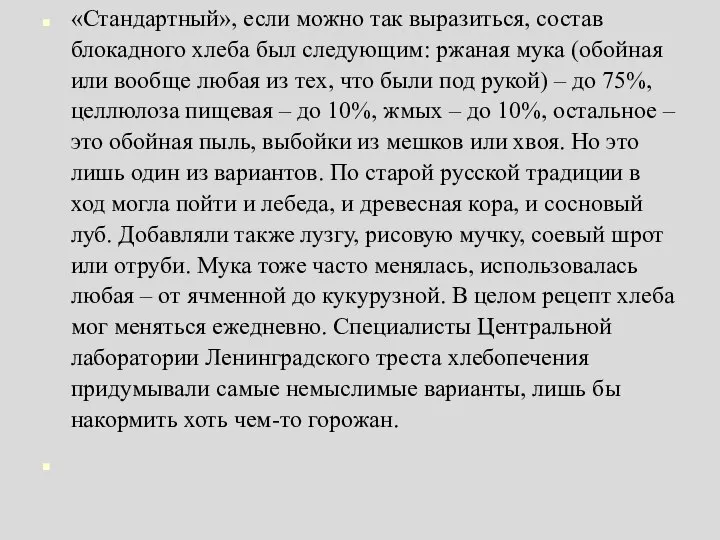 «Стандартный», если можно так выразиться, состав блокадного хлеба был следующим: ржаная мука (обойная или вообще любая из тех, что были под рукой) – до 75%, целлюлоза пищевая – до 10%, жмых – до 10%, остальное – это обойная пыль, выбойки из мешков или хвоя. Но это лишь один из вариантов. По старой русской традиции в ход могла пойти и лебеда, и древесная кора, и сосновый луб. Добавляли также лузгу, рисовую мучку, соевый шрот или отруби. Мука тоже часто менялась, использовалась любая – от ячменной до кукурузной. В целом рецепт хлеба мог меняться ежедневно. Специалисты Центральной лаборатории Ленинградского треста хлебопечения придумывали самые немыслимые варианты, лишь бы накормить хоть чем-то горожан.